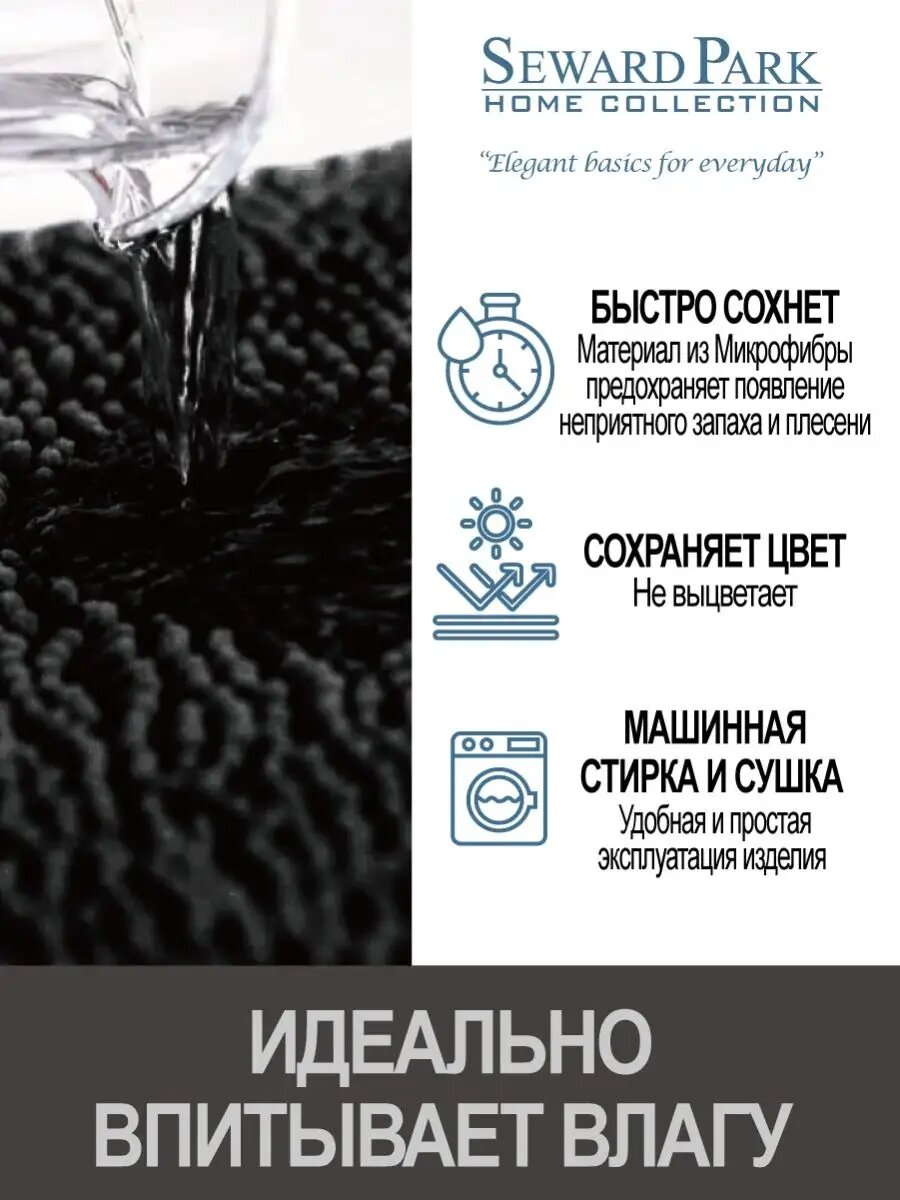 SEWARD PARK
HOME COLLECTION

"Elegant basics for everyday"

БЫСТРО СОХНЕТ
Материал из Микрофибры предохраняет появление неприятного запаха и плесени

СОХРАНЯЕТ ЦВЕТ
Не выцветает

МАШИННАЯ СТИРКА И СУШКА
Удобная и простая эксплуатация изделия

ИДЕАЛЬНО ВПИТЫВАЕТ ВЛАГУ